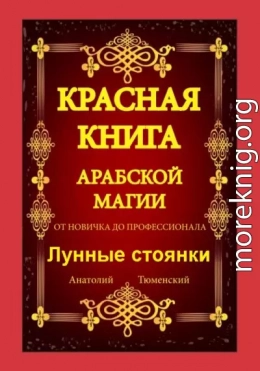 КРАСНАЯ КНИГА

АРАБСКОЙ МАГИИ

ОТ НОВИЧКА ДО ПРОФЕССИОНАЛА

Лунные стоянки

Анатолий Тюменский

moreknig.org